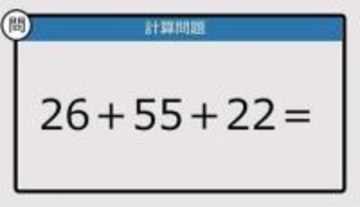 問

計算問題

$26+55+22=$